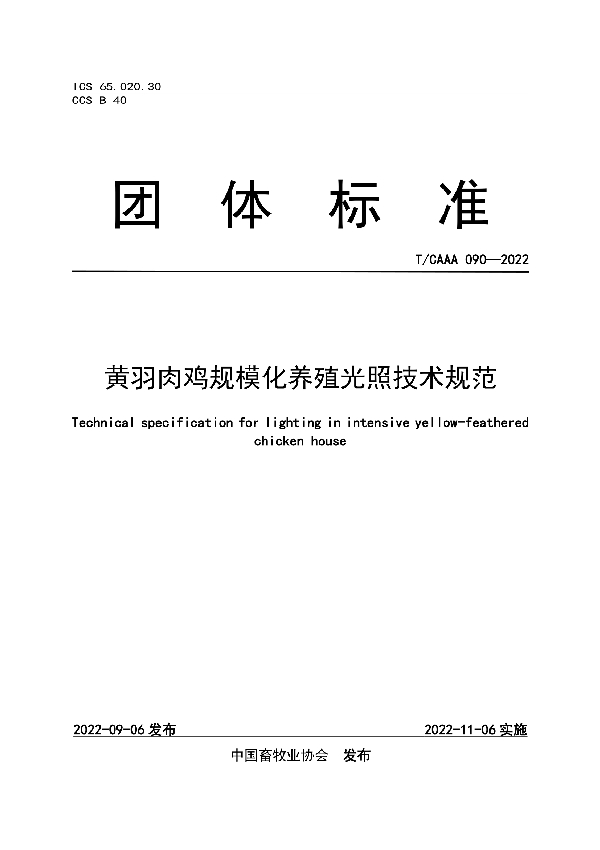 ICS 65.020.30
CCS B 40

团 体 标 准

T/CAAA 090—2022

黄羽肉鸡规模化养殖光照技术规范

Technical specification for lighting in intensive yellow-feathered chicken house

2022-09-06 发布

2022-11-06 实施

中国畜牧业协会 发布